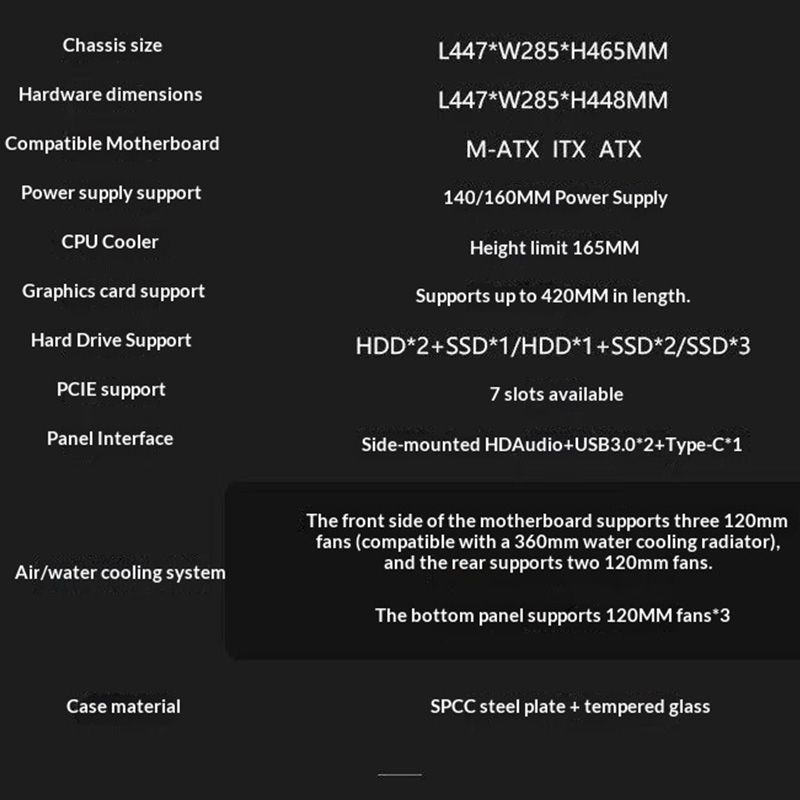 Chassis size
L447*W285*H465MM

Hardware dimensions
L447*W285*H448MM

Compatible Motherboard
M-ATX ITX ATX

Power supply support
140/160MM Power Supply

CPU Cooler
Height limit 165MM

Graphics card support
Supports up to 420MM in length.

Hard Drive Support
HDD*2+SSD*1/HDD*1+SSD*2/SSD*3

PCIE support
7 slots available

Panel Interface
Side-mounted HDAudio+USB3.0*2+Type-C*1

Air/water cooling system
The front side of the motherboard supports three 120mm fans (compatible with a 360mm water cooling radiator), and the rear supports two 120mm fans.

The bottom panel supports 120MM fans*3

Case material
SPCC steel plate + tempered glass